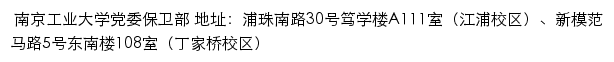 南京工业大学党委保卫部 地址：浦珠南路30号笃学楼A111室（江浦校区）、新模范马路5号东南楼108室（丁家桥校区）